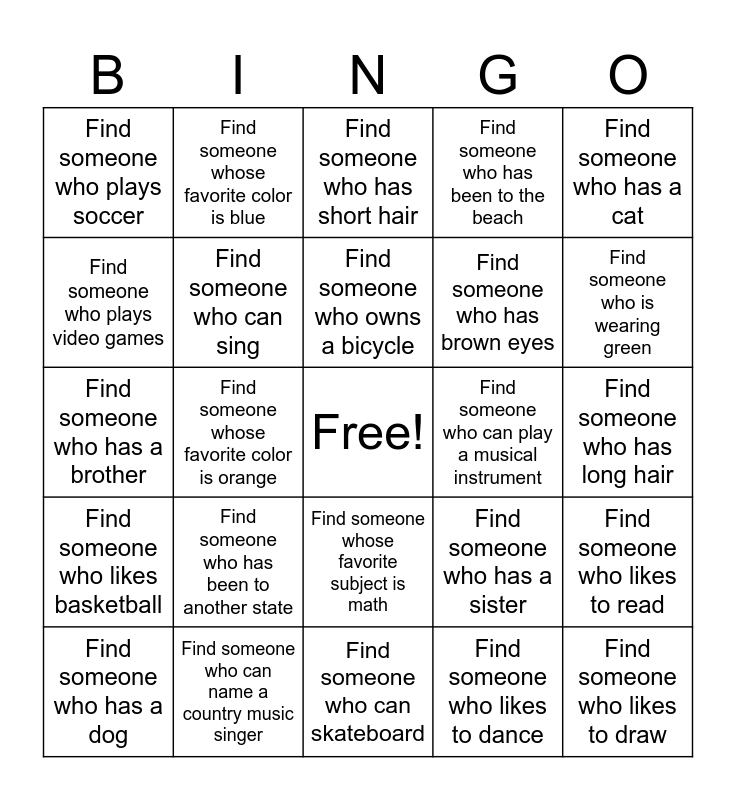 | B | I | N | G | O |
|---|---|---|---|---|
| Find someone who plays soccer | Find someone whose favorite color is blue | Find someone who has short hair | Find someone who has been to the beach | Find someone who has a cat |
| Find someone who plays video games | Find someone who can sing | Find someone who owns a bicycle | Find someone who has brown eyes | Find someone who is wearing green |
| Find someone who has a brother | Find someone whose favorite color is orange | Free! | Find someone who can play a musical instrument | Find someone who has long hair |
| Find someone who likes basketball | Find someone who has been to another state | Find someone whose favorite subject is math | Find someone who has a sister | Find someone who likes to read |
| Find someone who has a dog | Find someone who can name a country music singer | Find someone who can skateboard | Find someone who likes to dance | Find someone who likes to draw |